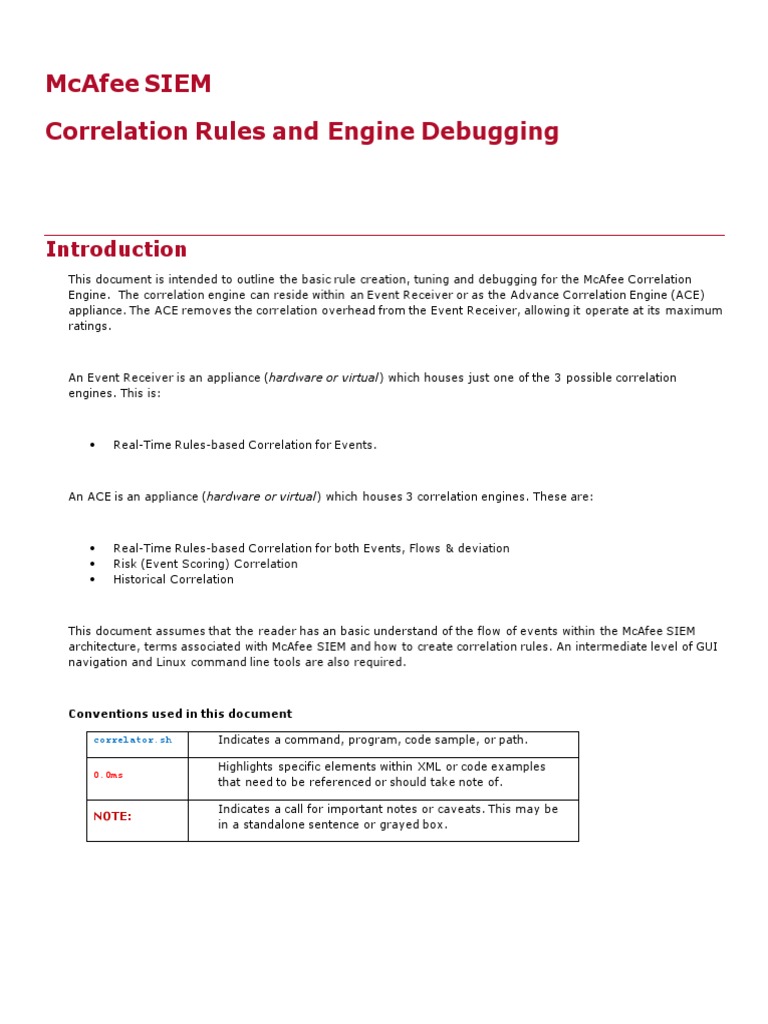 McAfee SIEM

Correlation Rules and Engine Debugging

Introduction

This document is intended to outline the basic rule creation, tuning and debugging for the McAfee Correlation Engine. The correlation engine can reside within an Event Receiver or as the Advance Correlation Engine (ACE) appliance. The ACE removes the correlation overhead from the Event Receiver, allowing it operate at its maximum ratings.

An Event Receiver is an appliance (hardware or virtual) which houses just one of the 3 possible correlation engines. This is:

• Real-Time Rules-based Correlation for Events.

An ACE is an appliance (hardware or virtual) which houses 3 correlation engines. These are:

• Real-Time Rules-based Correlation for both Events, Flows & deviation
• Risk (Event Scoring) Correlation
• Historical Correlation

This document assumes that the reader has an basic understand of the flow of events within the McAfee SIEM architecture, terms associated with McAfee SIEM and how to create correlation rules. An intermediate level of GUI navigation and Linux command line tools are also required.

Conventions used in this document

| correlator.sh | Indicates a command, program, code sample, or path. |
|---|---|
| 0.0ms | Highlights specific elements within XML or code examples that need to be referenced or should take note of. |
| NOTE: | Indicates a call for important notes or caveats. This may be in a standalone sentence or grayed box. |